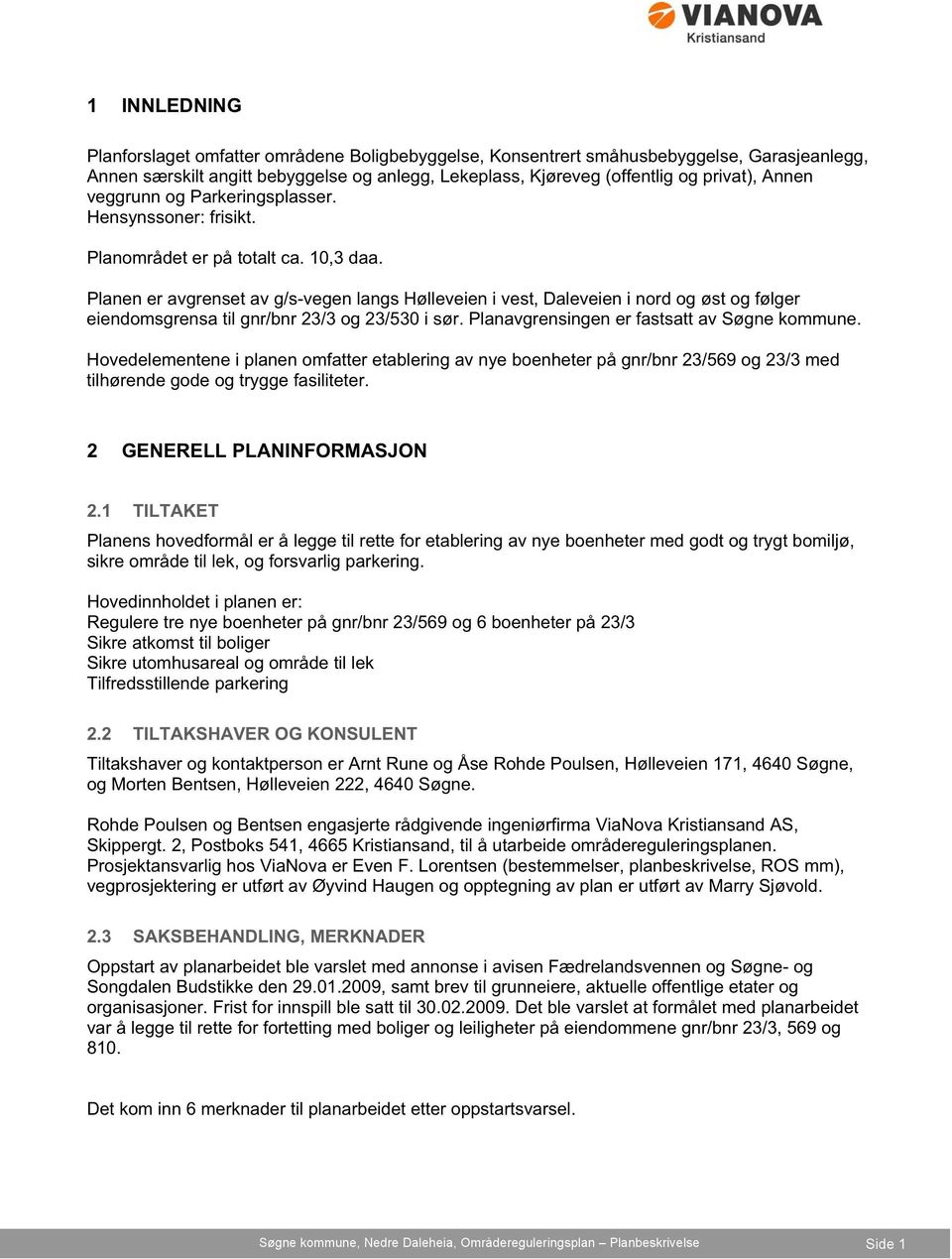 VIANOVA
Kristiansand

1 INNLEDNING

Planforslaget omfatter områdene Boligbebyggelse, Konsentrert småhusbebyggelse, Garasjeanlegg, Annen særskilt angitt bebyggelse og anlegg, Lekeplass, Kjøreveg (offentlig og privat), Annen veggrunn og Parkeringsplasser.
Hensynssoner: frisikt.

Planområdet er på totalt ca. 10,3 daa.

Planen er avgrenset av g/s-vegen langs Hølleveien i vest, Daleveien i nord og øst og følger eiendomsgrensa til gnr/bnr 23/3 og 23/530 i sør. Planavgrensingen er fastsatt av Søgne kommune.

Hovedelementene i planen omfatter etablering av nye boenheter på gnr/bnr 23/569 og 23/3 med tilhørende gode og trygge fasiliteter.

2 GENERELL PLANINFORMASJON

2.1 TILTAKET

Planens hovedformål er å legge til rette for etablering av nye boenheter med godt og trygt bomiljø, sikre område til lek, og forsvarlig parkering.

Hovedinnholdet i planen er:
Regulere tre nye boenheter på gnr/bnr 23/569 og 6 boenheter på 23/3
Sikre atkomst til boliger
Sikre utomhusareal og område til lek
Tilfredsstillende parkering

2.2 TILTAKSHAVER OG KONSULENT

Tiltakshaver og kontaktperson er Arnt Rune og Åse Rohde Poulsen, Hølleveien 171, 4640 Søgne, og Morten Bentsen, Hølleveien 222, 4640 Søgne.

Rohde Poulsen og Bentsen engasjerte rådgivende ingeniørfirma ViaNova Kristiansand AS, Skippergt. 2, Postboks 541, 4665 Kristiansand, til å utarbeide områdereguleringsplanen. Prosjektansvarlig hos ViaNova er Even F. Lorentsen (bestemmelser, planbeskrivelse, ROS mm), vegprosjektering er utført av Øyvind Haugen og opptegning av plan er utført av Marry Sjøvold.

2.3 SAKSBEHANDLING, MERKNADER

Oppstart av planarbeidet ble varslet med annonse i avisen Fædrelandsvennen og Søgne- og Songdalen Budstikke den 29.01.2009, samt brev til grunneiere, aktuelle offentlige etater og organisasjoner. Frist for innspill ble satt til 30.02.2009. Det ble varslet at formålet med planarbeidet var å legge til rette for fortetting med boliger og leiligheter på eiendommene gnr/bnr 23/3, 569 og 810.

Det kom inn 6 merknader til planarbeidet etter oppstartsvarsel.

Søgne kommune, Nedre Daleheia, Områdereguleringsplan – Planbeskrivelse Side 1